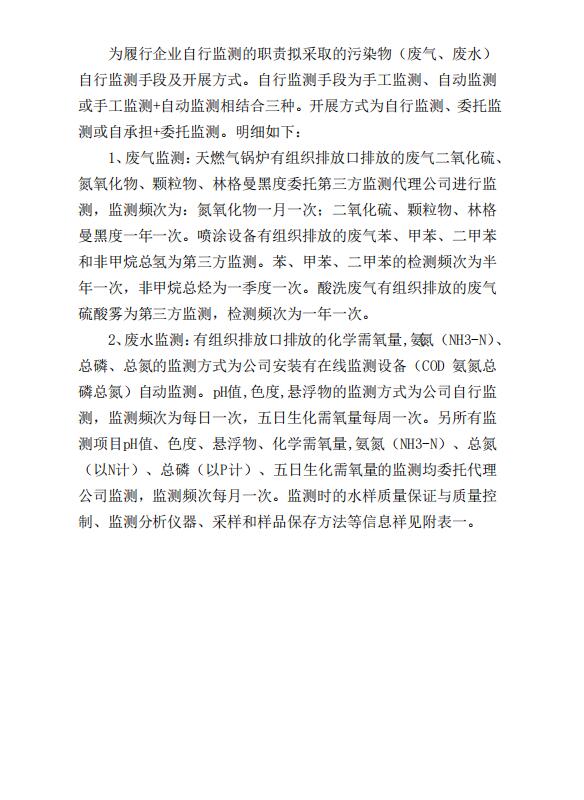 为履行企业自行监测的职责拟采取的污染物（废气、废水）自行监测手段及开展方式。自行监测手段为手工监测、自动监测或手工监测+自动监测相结合三种。开展方式为自行监测、委托监测或自承担+委托监测。明细如下：

1、废气监测：天燃气锅炉有组织排放口排放的废气二氧化硫、氮氧化物、颗粒物、林格曼黑度委托第三方监测代理公司进行监测，监测频次为：氮氧化物一月一次；二氧化硫、颗粒物、林格曼黑度一年一次。喷涂设备有组织排放的废气苯、甲苯、二甲苯和非甲烷总氢为第三方监测。苯、甲苯、二甲苯的检测频次为半年一次，非甲烷总烃为一季度一次。酸洗废气有组织排放的废气硫酸雾为第三方监测，检测频次为一年一次。

2、废水监测：有组织排放口排放的化学需氧量，氨氮（NH3-N）、总磷、总氮的监测方式为公司安装有在线监测设备（COD 氨氮总磷总氮）自动监测。pH值，色度，悬浮物的监测方式为公司自行监测，监测频次为每日一次，五日生化需氧量每周一次。另所有监测项目pH值、色度、悬浮物、化学需氧量，氨氮（NH3-N）、总氮（以N计）、总磷（以P计）、五日生化需氧量的监测均委托代理公司监测，监测频次每月一次。监测时的水样质量保证与质量控制、监测分析仪器、采样和样品保存方法等信息祥见附表一。